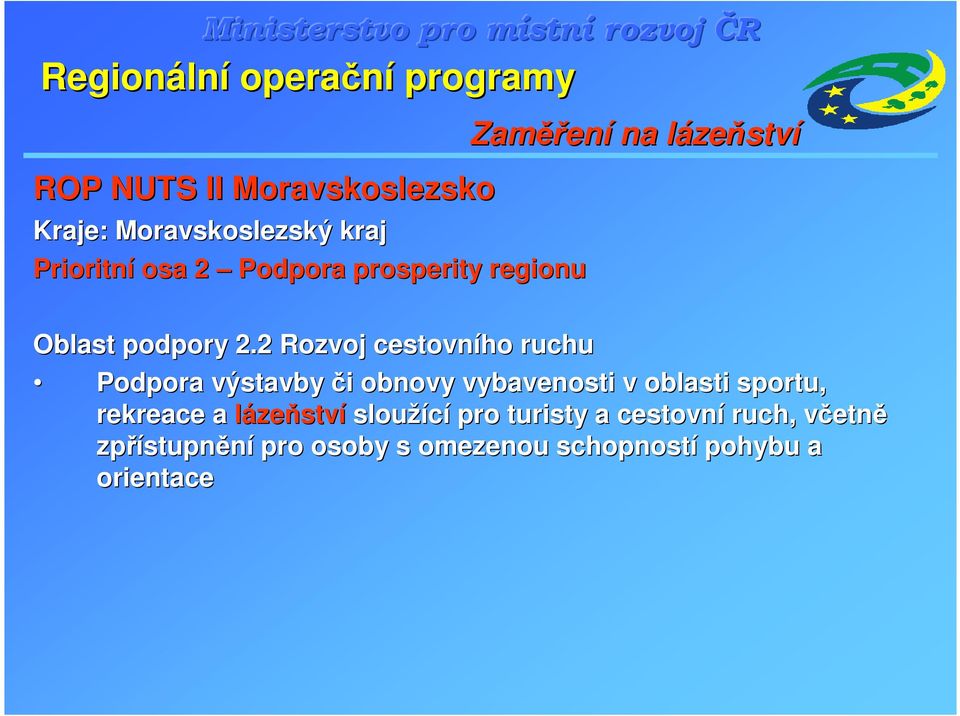 Ministerstvo pro místní rozvoj ČR

Regionální operační programy

Zaměření na lázeňství

ROP NUTS II Moravskoslezsko

Kraje: Moravskoslezský kraj

Prioritní osa 2 – Podpora prosperity regionu

Oblast podpory 2.2 Rozvoj cestovního ruchu

• Podpora výstavby či obnovy vybavenosti v oblasti sportu, rekreace a lázeňství sloužící pro turisty a cestovní ruch, včetně zpřístupnění pro osoby s omezenou schopností pohybu a orientace